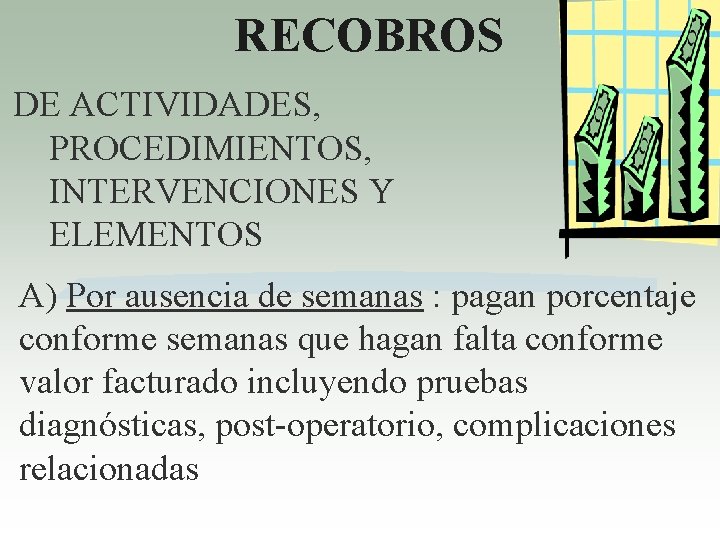 RECOBROS

DE ACTIVIDADES, PROCEDIMIENTOS, INTERVENCIONES Y ELEMENTOS

A) Por ausencia de semanas : pagan porcentaje conforme semanas que hagan falta conforme valor facturado incluyendo pruebas diagnósticas, post-operatorio, complicaciones relacionadas